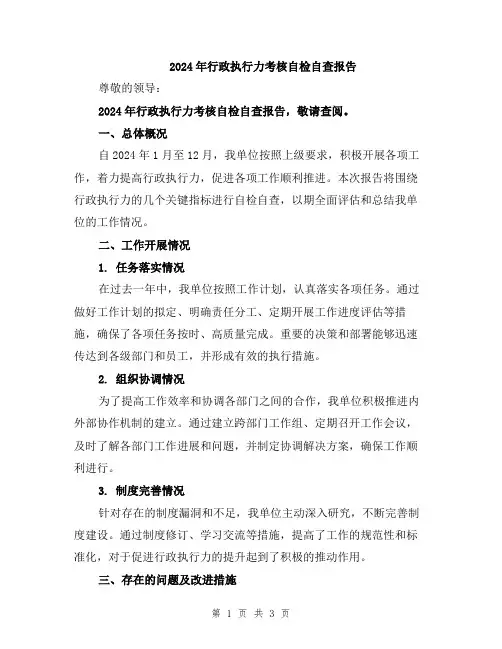 2024年行政执行力考核自检自查报告

尊敬的领导：

2024年行政执行力考核自检自查报告，敬请查阅。

一、总体概况

自2024年1月至12月，我单位按照上级要求，积极开展各项工作，着力提高行政执行力，促进各项工作顺利推进。本次报告将围绕行政执行力的几个关键指标进行自检自查，以期全面评估和总结我单位的工作情况。

二、工作开展情况

1. 任务落实情况

在过去一年中，我单位按照工作计划，认真落实各项任务。通过做好工作计划的拟定、明确责任分工、定期开展工作进度评估等措施，确保了各项任务按时、高质量完成。重要的决策和部署能够迅速传达到各级部门和员工，并形成有效的执行措施。

2. 组织协调情况

为了提高工作效率和协调各部门之间的合作，我单位积极推进内外部协作机制的建立。通过建立跨部门工作组、定期召开工作会议，及时了解各部门工作进展和问题，并制定协调解决方案，确保工作顺利进行。

3. 制度完善情况

针对存在的制度漏洞和不足，我单位主动深入研究，不断完善制度建设。通过制度修订、学习交流等措施，提高了工作的规范性和标准化，对于促进行政执行力的提升起到了积极的推动作用。

三、存在的问题及改进措施

第 1 页 共 3 页